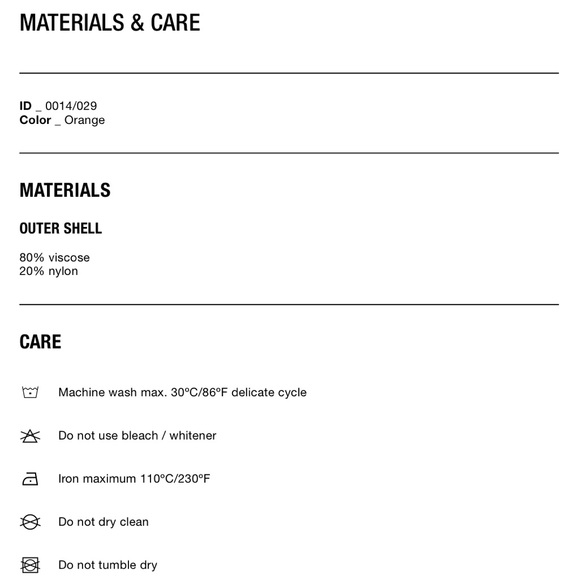 MATERIALS & CARE

ID _ 0014/029
Color _ Orange

MATERIALS

OUTER SHELL

80% viscose
20% nylon

CARE

Machine wash max. 30ºC/86ºF delicate cycle

Do not use bleach / whitener

Iron maximum 110ºC/230ºF

Do not dry clean

Do not tumble dry